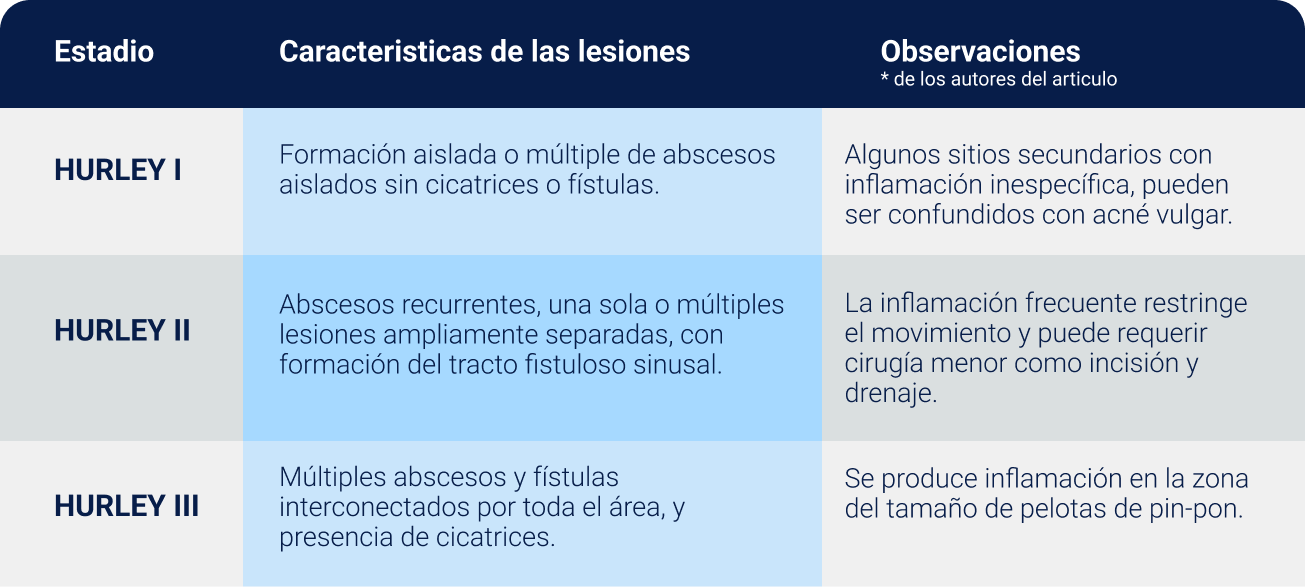 | Estadio | Caracteristicas de las lesiones | Observaciones * de los autores del articulo |
|---|---|---|
| HURLEY I | Formación aislada o múltiple de abscesos aislados sin cicatrices o fístulas. | Algunos sitios secundarios con inflamación inespecífica, pueden ser confundidos con acné vulgar. |
| HURLEY II | Abscesos recurrentes, una sola o múltiples lesiones ampliamente separadas, con formación del tracto fistuloso sinusal. | La inflamación frecuente restringe el movimiento y puede requerir cirugía menor como incisión y drenaje. |
| HURLEY III | Múltiples abscesos y fístulas interconectados por toda el área, y presencia de cicatrices. | Se produce inflamación en la zona del tamaño de pelotas de pin-pon. |